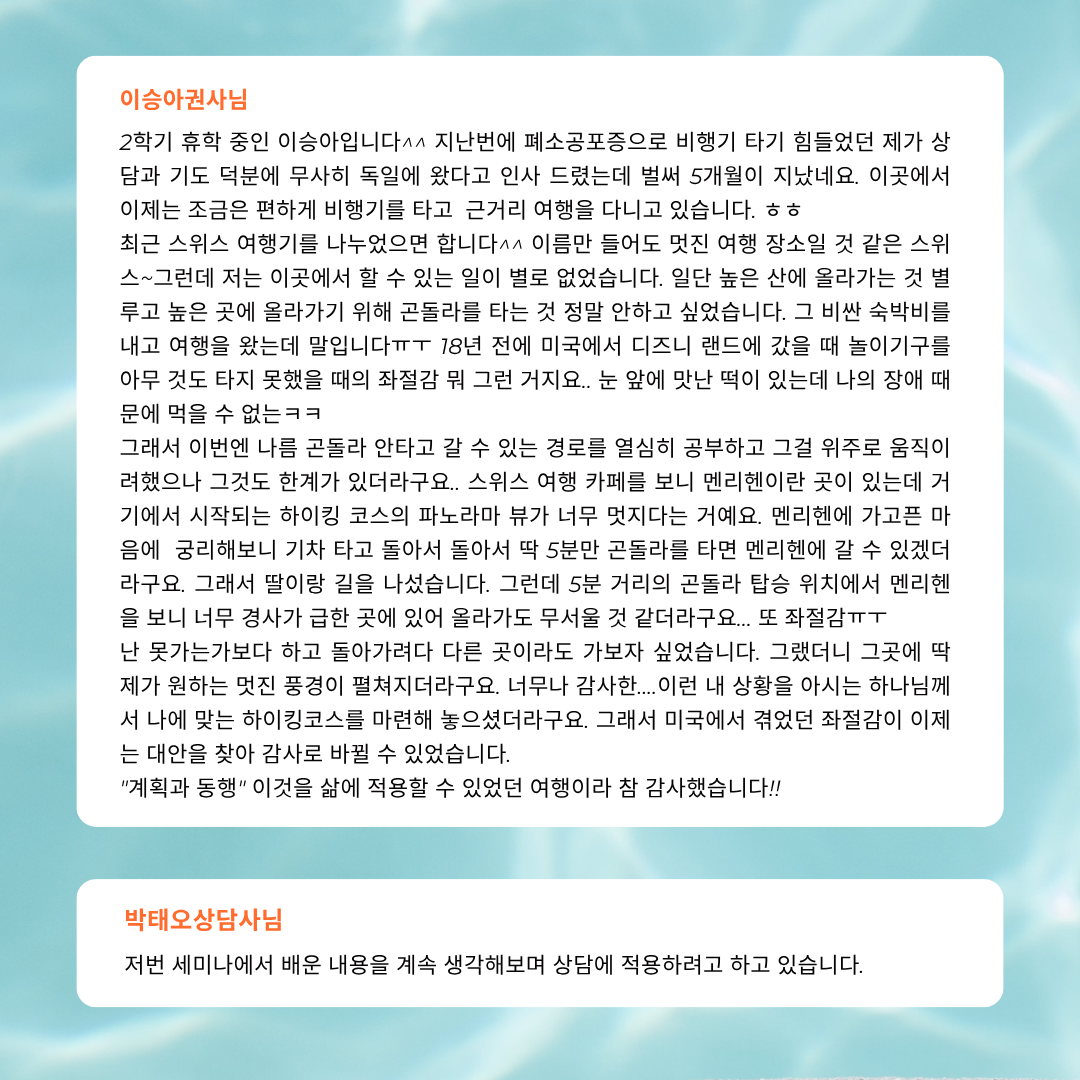 이승아권사님

2학기 휴학 중인 이승아입니다^^ 지난번에 폐소공포증으로 비행기 타기 힘들었던 제가 상담과 기도 덕분에 무사히 독일에 왔다고 인사 드렸는데 벌써 5개월이 지났네요. 이곳에서 이제는 조금은 편하게 비행기를 타고  근거리 여행을 다니고 있습니다. ㅎㅎ
최근 스위스 여행기를 나누었으면 합니다^^ 이름만 들어도 멋진 여행 장소일 것 같은 스위스~그런데 저는 이곳에서 할 수 있는 일이 별로 없었습니다. 일단 높은 산에 올라가는 것 별루고 높은 곳에 올라가기 위해 곤돌라를 타는 것 정말 안하고 싶었습니다. 그 비싼 숙박비를 내고 여행을 왔는데 말입니다ㅠㅜ 18년 전에 미국에서 디즈니 랜드에 갔을 때 놀이기구를 아무 것도 타지 못했을 때의 좌절감 뭐 그런 거지요.. 눈 앞에 맛난 떡이 있는데 나의 장애 때문에 먹을 수 없는ㅋㅋ
그래서 이번엔 나름 곤돌라 안타고 갈 수 있는 경로를 열심히 공부하고 그걸 위주로 움직이려했으나 그것도 한계가 있더라구요.. 스위스 여행 카페를 보니 멘리헨이란 곳이 있는데 거기에서 시작되는 하이킹 코스의 파노라마 뷰가 너무 멋지다는 거예요. 멘리헨에 가고픈 마음에  궁리해보니 기차 타고 돌아서 돌아서 딱 5분만 곤돌라를 타면 멘리헨에 갈 수 있겠더라구요. 그래서 딸이랑 길을 나섰습니다. 그런데 5분 거리의 곤돌라 탑승 위치에서 멘리헨을 보니 너무 경사가 급한 곳에 있어 올라가도 무서울 것 같더라구요... 또 좌절감ㅠㅜ
난 못가는가보다 하고 돌아가려다 다른 곳이라도 가보자 싶었습니다. 그랬더니 그곳에 딱 제가 원하는 멋진 풍경이 펼쳐지더라구요. 너무나 감사한....이런 내 상황을 아시는 하나님께서 나에 맞는 하이킹코스를 마련해 놓으셨더라구요. 그래서 미국에서 겪었던 좌절감이 이제는 대안을 찾아 감사로 바뀔 수 있었습니다.
"계획과 동행" 이것을 삶에 적용할 수 있었던 여행이라 참 감사했습니다!!

박태오상담사님

저번 세미나에서 배운 내용을 계속 생각해보며 상담에 적용하려고 하고 있습니다.